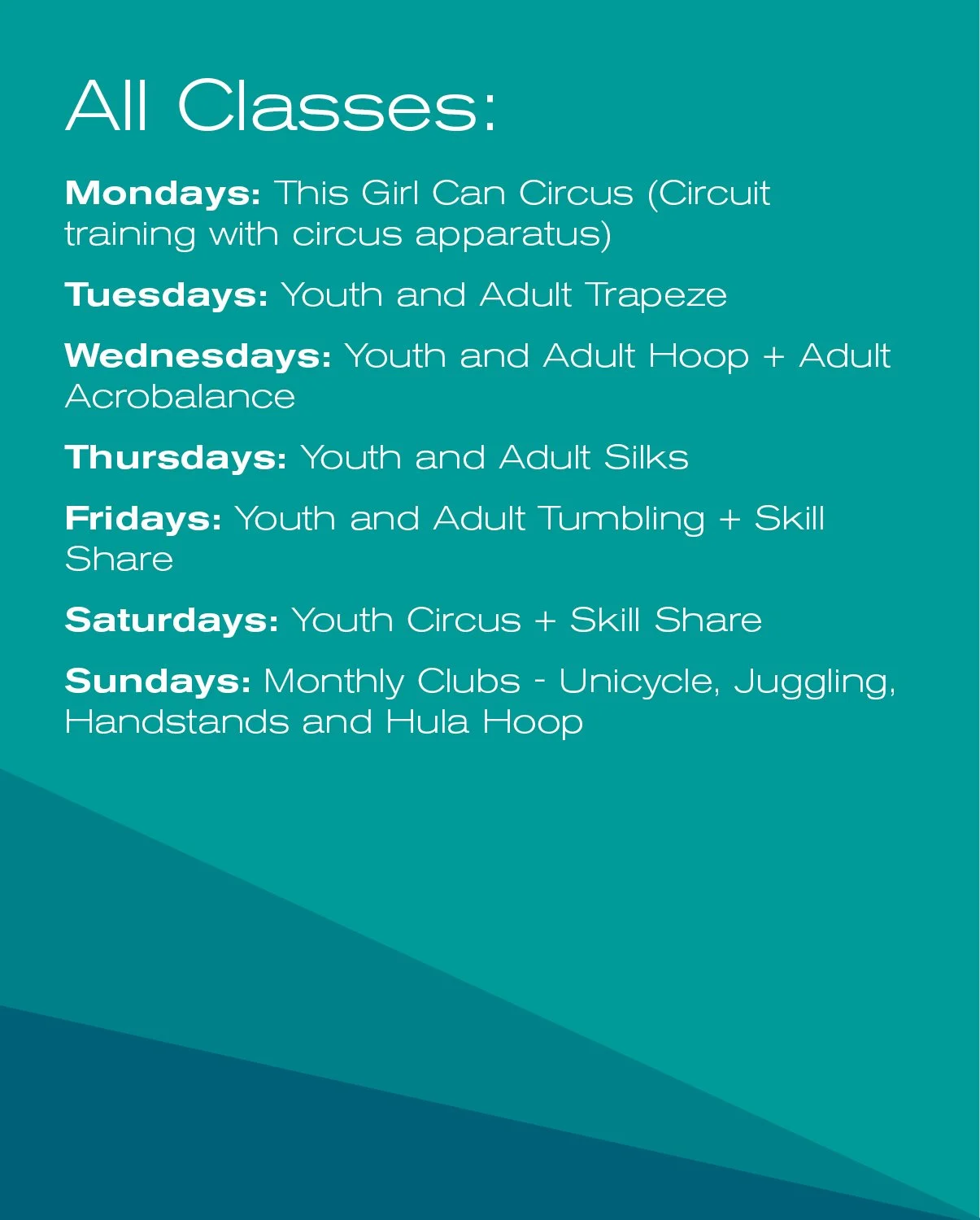 All Classes:

Mondays: This Girl Can Circus (Circuit training with circus apparatus)

Tuesdays: Youth and Adult Trapeze

Wednesdays: Youth and Adult Hoop + Adult Acrobalance

Thursdays: Youth and Adult Silks

Fridays: Youth and Adult Tumbling + Skill Share

Saturdays: Youth Circus + Skill Share

Sundays: Monthly Clubs - Unicycle, Juggling, Handstands and Hula Hoop